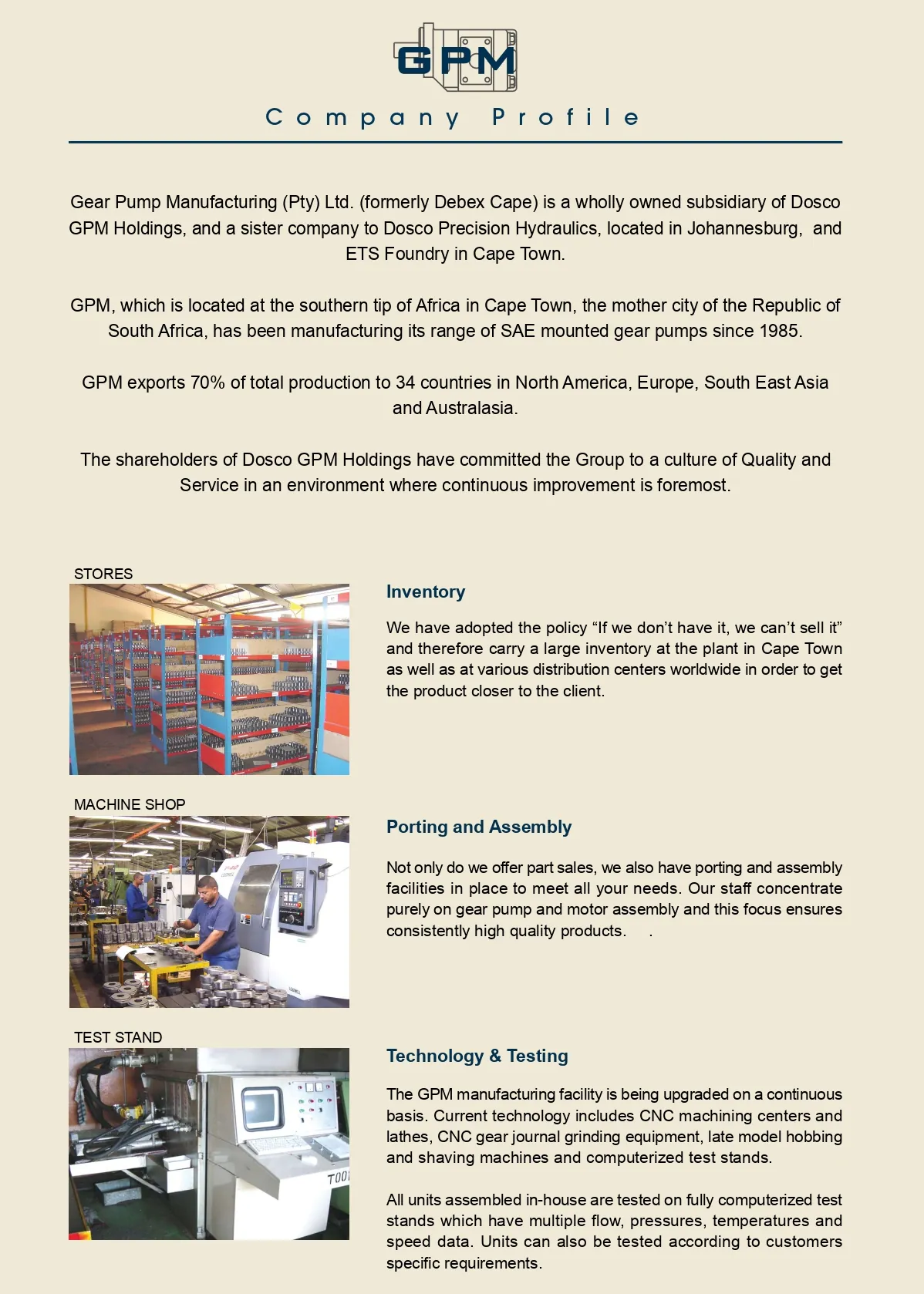 GPM

Company Profile

Gear Pump Manufacturing (Pty) Ltd. (formerly Debex Cape) is a wholly owned subsidiary of Dosco GPM Holdings, and a sister company to Dosco Precision Hydraulics, located in Johannesburg, and ETS Foundry in Cape Town.

GPM, which is located at the southern tip of Africa in Cape Town, the mother city of the Republic of South Africa, has been manufacturing its range of SAE mounted gear pumps since 1985.

GPM exports 70% of total production to 34 countries in North America, Europe, South East Asia and Australasia.

The shareholders of Dosco GPM Holdings have committed the Group to a culture of Quality and Service in an environment where continuous improvement is foremost.

STORES

Inventory

We have adopted the policy “If we don’t have it, we can’t sell it” and therefore carry a large inventory at the plant in Cape Town as well as at various distribution centers worldwide in order to get the product closer to the client.

MACHINE SHOP

Porting and Assembly

Not only do we offer part sales, we also have porting and assembly facilities in place to meet all your needs. Our staff concentrate purely on gear pump and motor assembly and this focus ensures consistently high quality products. .

TEST STAND

Technology & Testing

The GPM manufacturing facility is being upgraded on a continuous basis. Current technology includes CNC machining centers and lathes, CNC gear journal grinding equipment, late model hobbing and shaving machines and computerized test stands.

All units assembled in-house are tested on fully computerized test stands which have multiple flow, pressures, temperatures and speed data. Units can also be tested according to customers specific requirements.